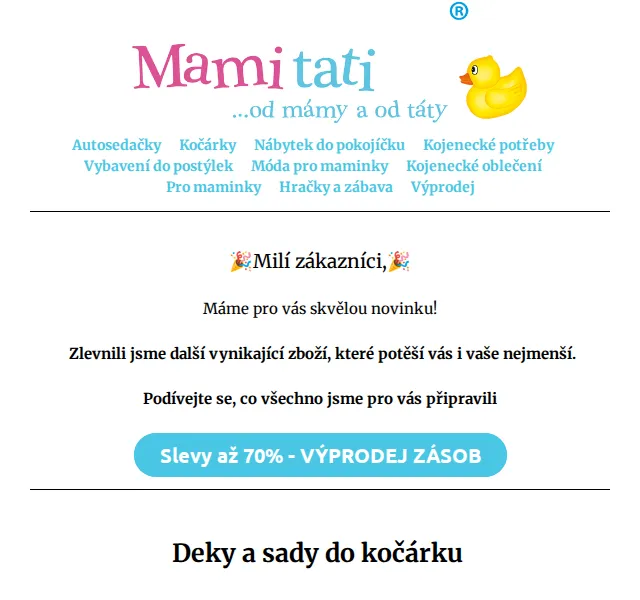 ®
Mami tati
...od mámy a od táty

Autosedačky Kočárky Nábytek do pokojíčku Kojenecké potřeby Vybavení do postýlek Móda pro maminky Kojenecké oblečení Pro maminky Hračky a zábava Výprodej

🎉Milí zákazníci,🎉

Máme pro vás skvělou novinku!

Zlevnili jsme další vynikající zboží, které potěší vás i vaše nejmenší.

Podívejte se, co všechno jsme pro vás připravili

Slevy až 70% - VÝPRODEJ ZÁSOB

Deky a sady do kočárku